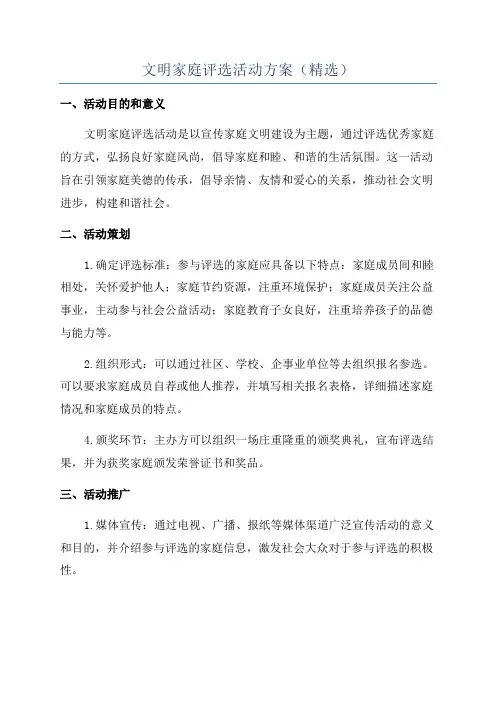 文明家庭评选活动方案（精选）

一、活动目的和意义

文明家庭评选活动是以宣传家庭文明建设为主题，通过评选优秀家庭的方式，弘扬良好家庭风尚，倡导家庭和睦、和谐的生活氛围。这一活动旨在引领家庭美德的传承，倡导亲情、友情和爱心的关系，推动社会文明进步，构建和谐社会。

二、活动策划

1.确定评选标准：参与评选的家庭应具备以下特点：家庭成员间和睦相处，关怀爱护他人；家庭节约资源，注重环境保护；家庭成员关注公益事业，主动参与社会公益活动；家庭教育子女良好，注重培养孩子的品德与能力等。

2.组织形式：可以通过社区、学校、企事业单位等去组织报名参选。可以要求家庭成员自荐或他人推荐，并填写相关报名表格，详细描述家庭情况和家庭成员的特点。

4.颁奖环节：主办方可以组织一场庄重隆重的颁奖典礼，宣布评选结果，并为获奖家庭颁发荣誉证书和奖品。

三、活动推广

1.媒体宣传：通过电视、广播、报纸等媒体渠道广泛宣传活动的意义和目的，并介绍参与评选的家庭信息，激发社会大众对于参与评选的积极性。